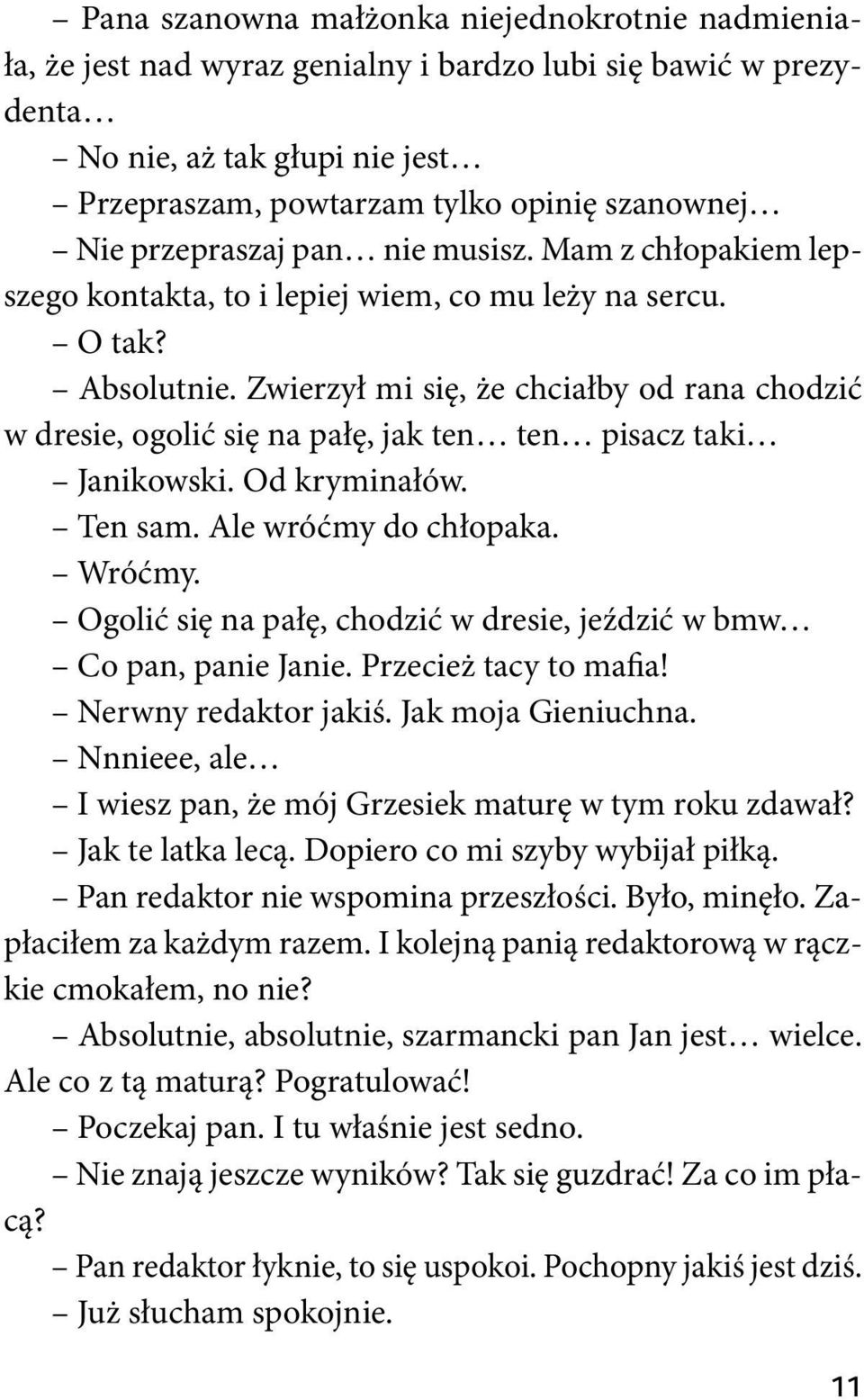 – Pana szanowna małżonka niejednokrotnie nadmieniała, że jest nad wyraz genialny i bardzo lubi się bawić w prezydenta…

– No nie, aż tak głupi nie jest…

– Przepraszam, powtarzam tylko opinię szanownej…

– Nie przepraszaj pan… nie musisz. Mam z chłopakiem lepszego kontakta, to i lepiej wiem, co mu leży na sercu.

– O tak?

– Absolutnie. Zwierzył mi się, że chciałby od rana chodzić w dresie, ogolić się na pałę, jak ten… ten… pisacz taki…

– Janikowski. Od kryminałów.

– Ten sam. Ale wróćmy do chłopaka.

– Wróćmy.

– Ogolić się na pałę, chodzić w dresie, jeździć w bmw…

– Co pan, panie Janie. Przecież tacy to mafia!

– Nerwny redaktor jakiś. Jak moja Gieniuchna.

– Nnnieee, ale…

– I wiesz pan, że mój Grzesiek maturę w tym roku zdawał?

– Jak te latka lecą. Dopiero co mi szyby wybijał piłką.

– Pan redaktor nie wspomina przeszłości. Było, minęło. Zapłaciłem za każdym razem. I kolejną panią redaktorową w rączkie cmokałem, no nie?

– Absolutnie, absolutnie, szarmancki pan Jan jest… wielce. Ale co z tą maturą? Pogratulować!

– Poczekaj pan. I tu właśnie jest sedno.

– Nie znają jeszcze wyników? Tak się guzdrać! Za co im płacą?

– Pan redaktor łyknie, to się uspokoi. Pochopny jakiś jest dziś.

– Już słucham spokojnie.

11